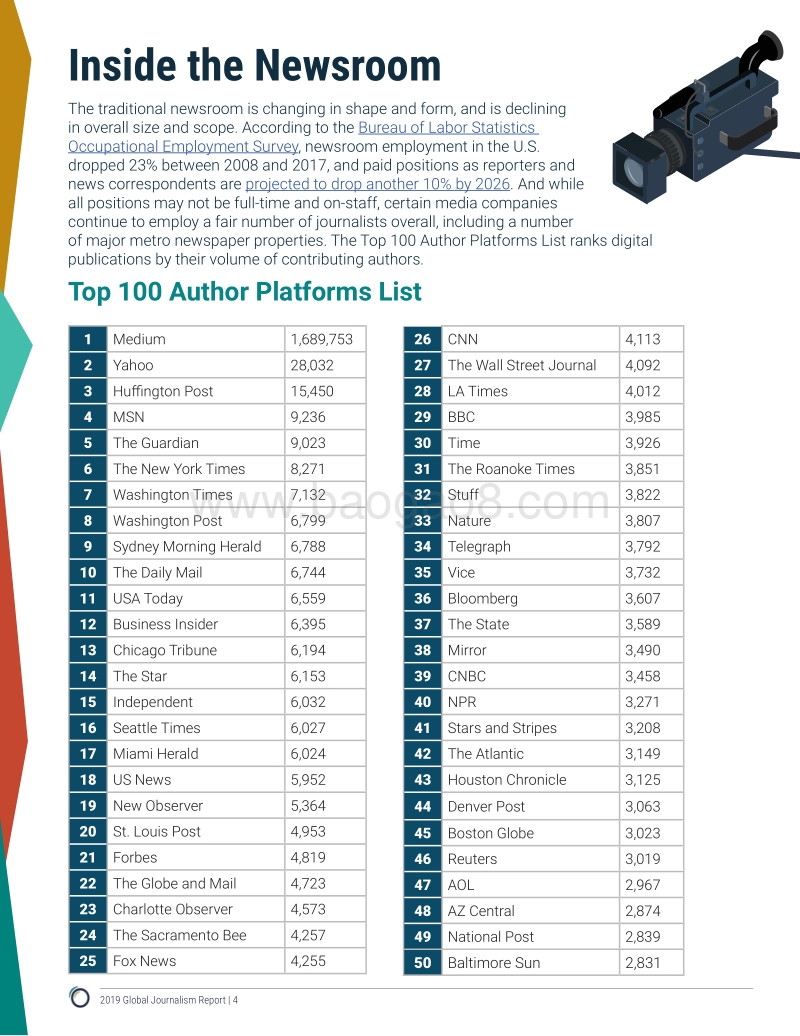 Inside the Newsroom

The traditional newsroom is changing in shape and form, and is declining in overall size and scope. According to the Bureau of Labor Statistics Occupational Employment Survey, newsroom employment in the U.S. dropped 23% between 2008 and 2017, and paid positions as reporters and news correspondents are projected to drop another 10% by 2026. And while all positions may not be full-time and on-staff, certain media companies continue to employ a fair number of journalists overall, including a number of major metro newspaper properties. The Top 100 Author Platforms List ranks digital publications by their volume of contributing authors.

Top 100 Author Platforms List

| 1 | Medium | 1,689,753 |
|---|---|---|
| 2 | Yahoo | 28,032 |
| 3 | Huffington Post | 15,450 |
| 4 | MSN | 9,236 |
| 5 | The Guardian | 9,023 |
| 6 | The New York Times | 8,271 |
| 7 | Washington Times | 7,132 |
| 8 | Washington Post | 6,799 |
| 9 | Sydney Morning Herald | 6,788 |
| 10 | The Daily Mail | 6,744 |
| 11 | USA Today | 6,559 |
| 12 | Business Insider | 6,395 |
| 13 | Chicago Tribune | 6,194 |
| 14 | The Star | 6,153 |
| 15 | Independent | 6,032 |
| 16 | Seattle Times | 6,027 |
| 17 | Miami Herald | 6,024 |
| 18 | US News | 5,952 |
| 19 | New Observer | 5,364 |
| 20 | St. Louis Post | 4,953 |
| 21 | Forbes | 4,819 |
| 22 | The Globe and Mail | 4,723 |
| 23 | Charlotte Observer | 4,573 |
| 24 | The Sacramento Bee | 4,257 |
| 25 | Fox News | 4,255 |

| 26 | CNN | 4,113 |
|---|---|---|
| 27 | The Wall Street Journal | 4,092 |
| 28 | LA Times | 4,012 |
| 29 | BBC | 3,985 |
| 30 | Time | 3,926 |
| 31 | The Roanoke Times | 3,851 |
| 32 | Stuff | 3,822 |
| 33 | Nature | 3,807 |
| 34 | Telegraph | 3,792 |
| 35 | Vice | 3,732 |
| 36 | Bloomberg | 3,607 |
| 37 | The State | 3,589 |
| 38 | Mirror | 3,490 |
| 39 | CNBC | 3,458 |
| 40 | NPR | 3,271 |
| 41 | Stars and Stripes | 3,208 |
| 42 | The Atlantic | 3,149 |
| 43 | Houston Chronicle | 3,125 |
| 44 | Denver Post | 3,063 |
| 45 | Boston Globe | 3,023 |
| 46 | Reuters | 3,019 |
| 47 | AOL | 2,967 |
| 48 | AZ Central | 2,874 |
| 49 | National Post | 2,839 |
| 50 | Baltimore Sun | 2,831 |

www.baogao8.com

2019 Global Journalism Report | 4